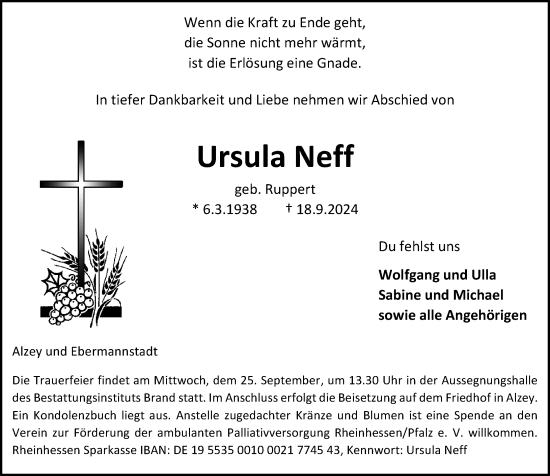 Wenn die Kraft zu Ende geht,
die Sonne nicht mehr wärmt,
ist die Erlösung eine Gnade.

In tiefer Dankbarkeit und Liebe nehmen wir Abschied von

Ursula Neff

geb. Ruppert

* 6.3.1938 † 18.9.2024

Du fehlst uns

Wolfgang und Ulla
Sabine und Michael
sowie alle Angehörigen

Alzey und Ebermannstadt

Die Trauerfeier findet am Mittwoch, dem 25. September, um 13.30 Uhr in der Aussegnungshalle des Bestattungsinstituts Brand statt. Im Anschluss erfolgt die Beisetzung auf dem Friedhof in Alzey. Ein Kondolenzbuch liegt aus. Anstelle zugedachter Kränze und Blumen ist eine Spende an den Verein zur Förderung der ambulanten Palliativversorgung Rheinhessen/Pfalz e. V. willkommen. Rheinhessen Sparkasse IBAN: DE 19 5535 0010 0021 7745 43, Kennwort: Ursula Neff